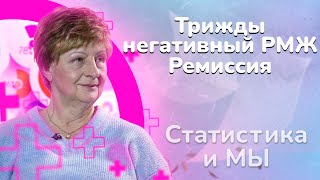 Трижды негативный РМЖ Ремиссия

Статистика и МЫ